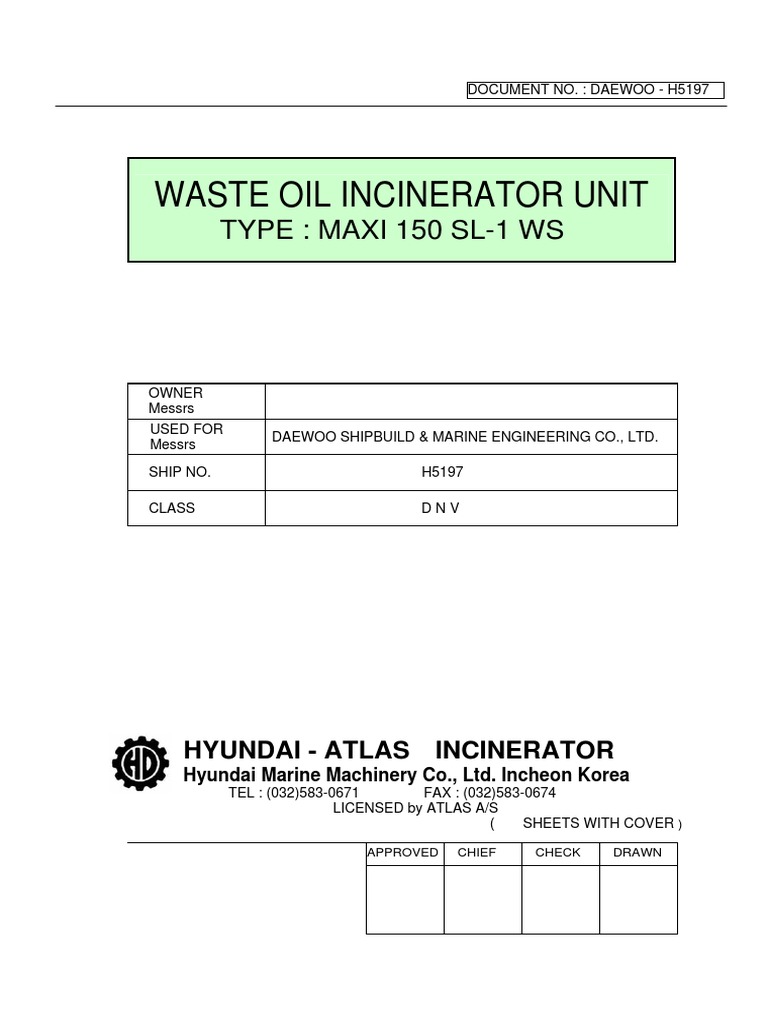 DOCUMENT NO. : DAEWOO - H5197

WASTE OIL INCINERATOR UNIT
TYPE : MAXI 150 SL-1 WS

| OWNER Messrs | |
|---|---|
| USED FOR Messrs | DAEWOO SHIPBUILD & MARINE ENGINEERING CO., LTD. |
| SHIP NO. | H5197 |
| CLASS | D N V |

HD

HYUNDAI - ATLAS INCINERATOR
Hyundai Marine Machinery Co., Ltd. Incheon Korea
TEL : (032)583-0671 FAX : (032)583-0674
LICENSED by ATLAS A/S
( SHEETS WITH COVER )

| APPROVED | CHIEF | CHECK | DRAWN |
|---|---|---|---|
| | | | |